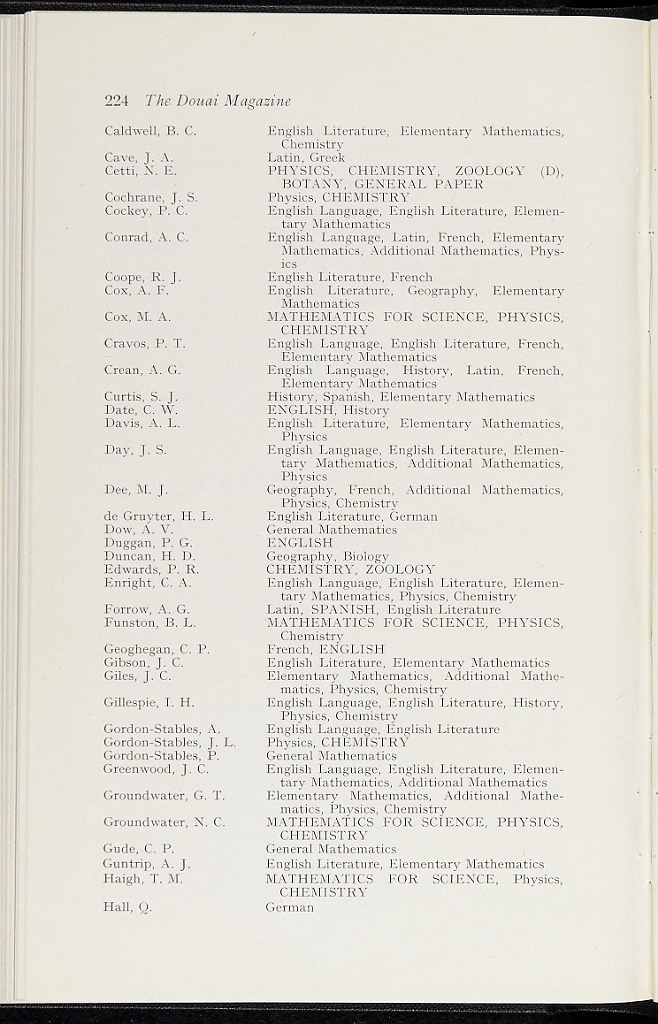 224 The Douai Magazine

Caldwell, B. C. English Literature, Elementary Mathematics, Chemistry

Cave, J. A. Latin, Greek

Cetti, N. E. PHYSICS, CHEMISTRY, ZOOLOGY (D), BOTANY, GENERAL PAPER

Cochrane, J. S. Physics, CHEMISTRY

Cockey, P. C. English Language, English Literature, Elementary Mathematics

Conrad, A. C. English Language, Latin, French, Elementary Mathematics, Additional Mathematics, Physics

Coope, R. J. English Literature, French

Cox, A. F. English Literature, Geography, Elementary Mathematics

Cox, M. A. MATHEMATICS FOR SCIENCE, PHYSICS, CHEMISTRY

Cravos, P. T. English Language, English Literature, French, Elementary Mathematics

Crean, A. G. English Language, History, Latin, French, Elementary Mathematics

Curtis, S. J. History, Spanish, Elementary Mathematics

Date, C. W. ENGLISH, History

Davis, A. L. English Literature, Elementary Mathematics, Physics

Day, J. S. English Language, English Literature, Elementary Mathematics, Additional Mathematics, Physics

Dee, M. J. Geography, French, Additional Mathematics, Physics, Chemistry

de Gruyter, H. L. English Literature, German

Dow, A. V. General Mathematics

Duggan, P. G. ENGLISH

Duncan, H. D. Geography, Biology

Edwards, P. R. CHEMISTRY, ZOOLOGY

Enright, C. A. English Language, English Literature, Elementary Mathematics, Physics, Chemistry

Forrow, A. G. Latin, SPANISH, English Literature

Funston, B. L. MATHEMATICS FOR SCIENCE, PHYSICS, Chemistry

Geoghegan, C. P. French, ENGLISH

Gibson, J. C. English Literature, Elementary Mathematics

Giles, J. C. Elementary Mathematics, Additional Mathematics, Physics, Chemistry

Gillespie, I. H. English Language, English Literature, History, Physics, Chemistry

Gordon-Stables, A. English Language, English Literature

Gordon-Stables, J. L. Physics, CHEMISTRY

Gordon-Stables, P. General Mathematics

Greenwood, J. C. English Language, English Literature, Elementary Mathematics, Additional Mathematics

Groundwater, G. T. Elementary Mathematics, Additional Mathematics, Physics, Chemistry

Groundwater, N. C. MATHEMATICS FOR SCIENCE, PHYSICS, CHEMISTRY

Gude, C. P. General Mathematics

Guntrip, A. J. English Literature, Elementary Mathematics

Haigh, T. M. MATHEMATICS FOR SCIENCE, Physics, CHEMISTRY

Hall, Q. German